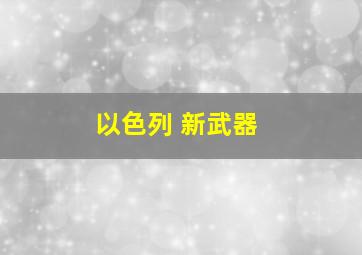 以色列 新武器